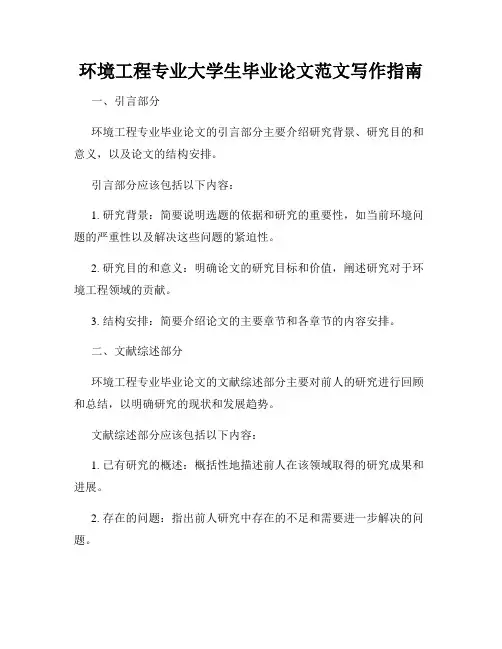 环境工程专业大学生毕业论文范文写作指南

一、引言部分

环境工程专业毕业论文的引言部分主要介绍研究背景、研究目的和意义，以及论文的结构安排。

引言部分应该包括以下内容：

1. 研究背景：简要说明选题的依据和研究的重要性，如当前环境问题的严重性以及解决这些问题的紧迫性。

2. 研究目的和意义：明确论文的研究目标和价值，阐述研究对于环境工程领域的贡献。

3. 结构安排：简要介绍论文的主要章节和各章节的内容安排。

二、文献综述部分

环境工程专业毕业论文的文献综述部分主要对前人的研究进行回顾和总结，以明确研究的现状和发展趋势。

文献综述部分应该包括以下内容：

1. 已有研究的概述：概括性地描述前人在该领域取得的研究成果和进展。

2. 存在的问题：指出前人研究中存在的不足和需要进一步解决的问题。